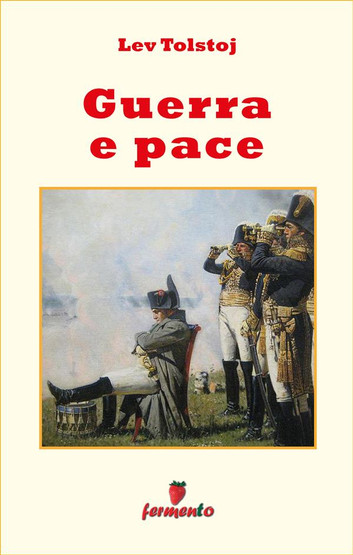 Lev Tolstoj

Guerra e pace

fermento